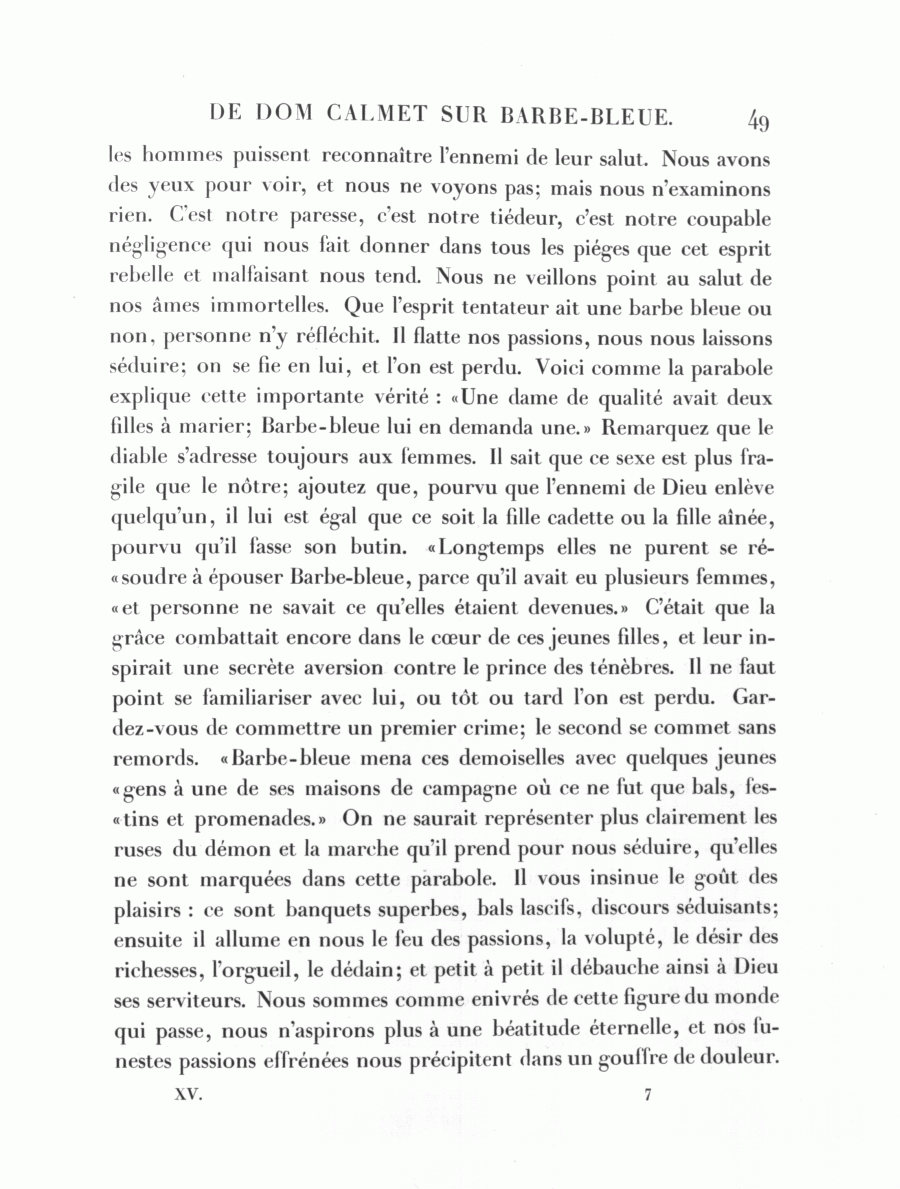 DE DOM CALMET SUR BARBE-BLEUE. 49

les hommes puissent reconnaître l'ennemi de leur salut. Nous avons des yeux pour voir, et nous ne voyons pas; mais nous n'examinons rien. C'est notre paresse, c'est notre tiédeur, c'est notre coupable négligence qui nous fait donner dans tous les piéges que cet esprit rebelle et malfaisant nous tend. Nous ne veillons point au salut de nos âmes immortelles. Que l'esprit tentateur ait une barbe bleue ou non, personne n'y réfléchit. Il flatte nos passions, nous nous laissons séduire; on se fie en lui, et l'on est perdu. Voici comme la parabole explique cette importante vérité : «Une dame de qualité avait deux filles à marier; Barbe-bleue lui en demanda une.» Remarquez que le diable s'adresse toujours aux femmes. Il sait que ce sexe est plus fragile que le nôtre; ajoutez que, pourvu que l'ennemi de Dieu enlève quelqu'un, il lui est égal que ce soit la fille cadette ou la fille aînée, pourvu qu'il fasse son butin. «Longtemps elles ne purent se ré«soudre à épouser Barbe-bleue, parce qu'il avait eu plusieurs femmes, «et personne ne savait ce qu'elles étaient devenues.» C'était que la grâce combattait encore dans le cœur de ces jeunes filles, et leur inspirait une secrète aversion contre le prince des ténèbres. Il ne faut point se familiariser avec lui, ou tôt ou tard l'on est perdu. Gardez-vous de commettre un premier crime; le second se commet sans remords. «Barbe-bleue mena ces demoiselles avec quelques jeunes «gens à une de ses maisons de campagne où ce ne fut que bals, fes«tins et promenades.» On ne saurait représenter plus clairement les ruses du démon et la marche qu'il prend pour nous séduire, qu'elles ne sont marquées dans cette parabole. Il vous insinue le goût des plaisirs : ce sont banquets superbes, bals lascifs, discours séduisants; ensuite il allume en nous le feu des passions, la volupté, le désir des richesses, l'orgueil, le dédain; et petit à petit il débauche ainsi à Dieu ses serviteurs. Nous sommes comme enivrés de cette figure du monde qui passe, nous n'aspirons plus à une béatitude éternelle, et nos funestes passions effrénées nous précipitent dans un gouffre de douleur.

XV. 7